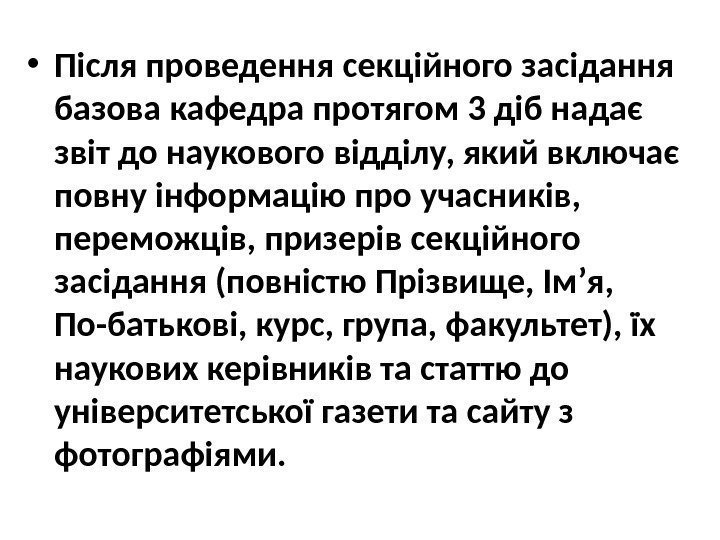 • Після проведення секційного засідання базова кафедра протягом 3 діб надає звіт до наукового відділу, який включає повну інформацію про учасників, переможців, призерів секційного засідання (повністю Прізвище, Ім’я, По-батькові, курс, група, факультет), їх наукових керівників та статтю до університетської газети та сайту з фотографіями.